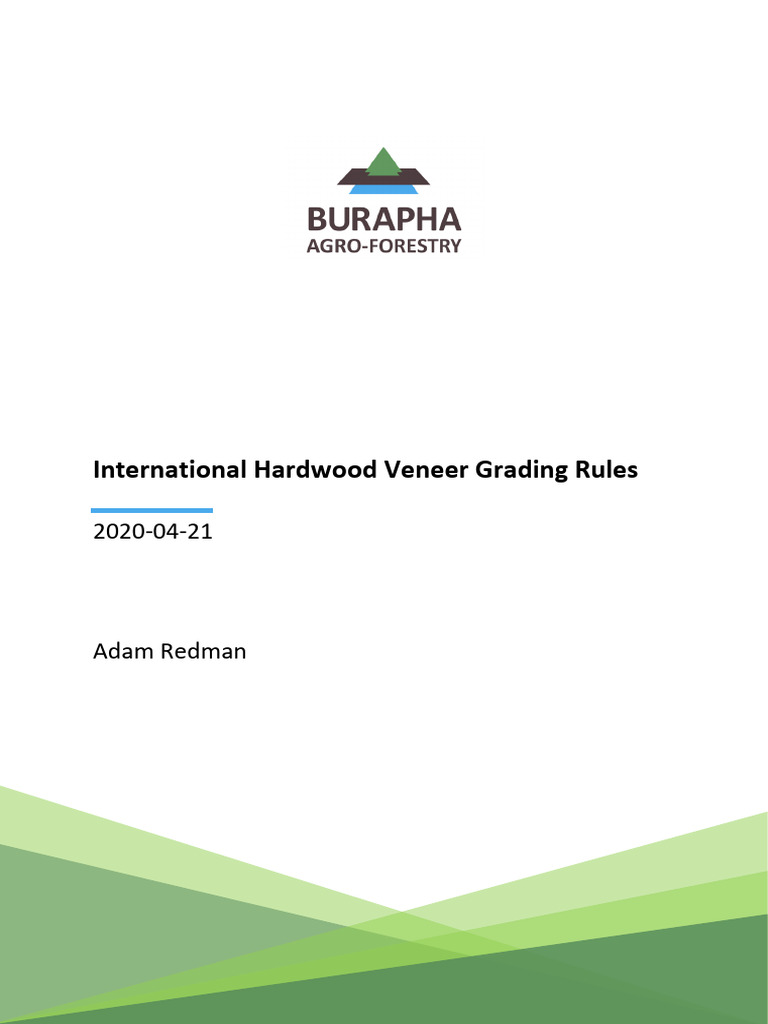 BURAPHA
AGRO-FORESTRY

International Hardwood Veneer Grading Rules

2020-04-21

Adam Redman